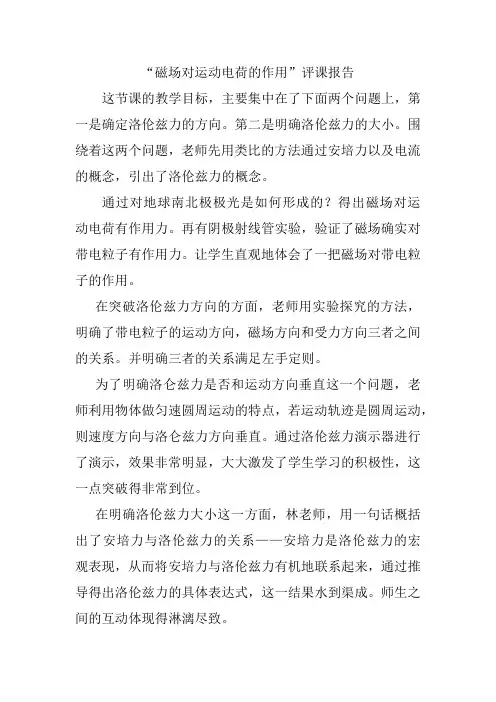 “磁场对运动电荷的作用”评课报告

这节课的教学目标，主要集中在了下面两个问题上，第一是确定洛伦兹力的方向。第二是明确洛伦兹力的大小。围绕着这两个问题，老师先用类比的方法通过安培力以及电流的概念，引出了洛伦兹力的概念。

通过对地球南北极极光是如何形成的？得出磁场对运动电荷有作用力。再有阴极射线管实验，验证了磁场确实对带电粒子有作用力。让学生直观地体会了一把磁场对带电粒子的作用。

在突破洛伦兹力方向的方面，老师用实验探究的方法，明确了带电粒子的运动方向，磁场方向和受力方向三者之间的关系。并明确三者的关系满足左手定则。

为了明确洛仑兹力是否和运动方向垂直这一个问题，老师利用物体做匀速圆周运动的特点，若运动轨迹是圆周运动，则速度方向与洛仑兹力方向垂直。通过洛伦兹力演示器进行了演示，效果非常明显，大大激发了学生学习的积极性，这一点突破得非常到位。

在明确洛伦兹力大小这一方面，林老师，用一句话概括出了安培力与洛伦兹力的关系——安培力是洛伦兹力的宏观表现，从而将安培力与洛伦兹力有机地联系起来，通过推导得出洛伦兹力的具体表达式，这一结果水到渠成。师生之间的互动体现得淋漓尽致。